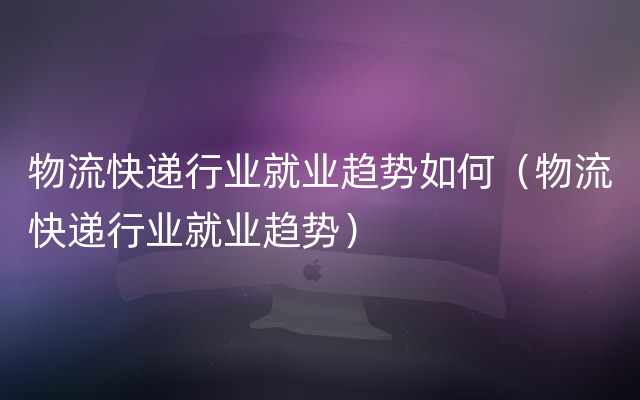 物流快递行业就业趋势如何（物流快递行业就业趋势）